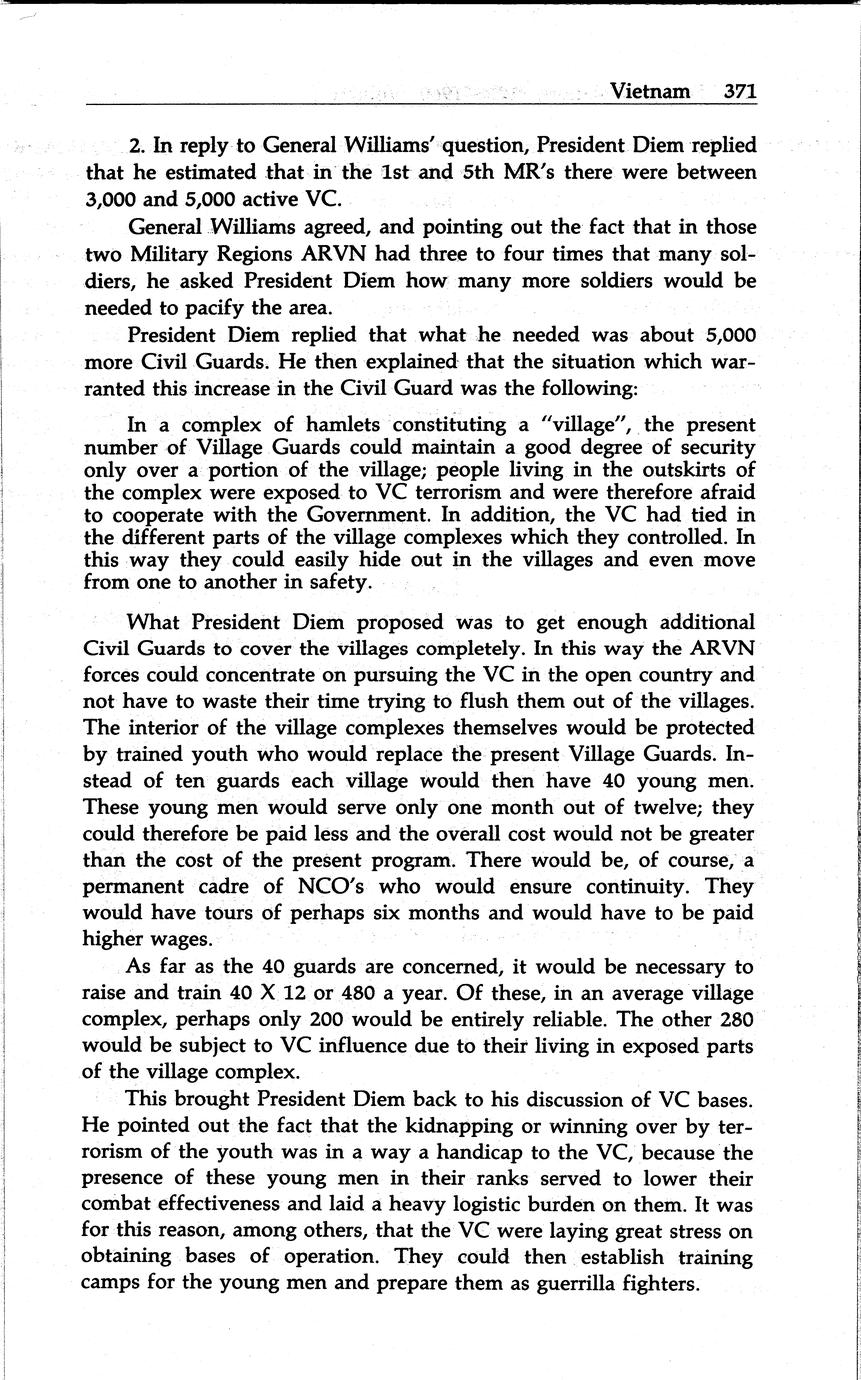 Vietnam 371

2. In reply to General Williams' question, President Diem replied that he estimated that in the 1st and 5th MR's there were between 3,000 and 5,000 active VC.

General Williams agreed, and pointing out the fact that in those two Military Regions ARVN had three to four times that many soldiers, he asked President Diem how many more soldiers would be needed to pacify the area.

President Diem replied that what he needed was about 5,000 more Civil Guards. He then explained that the situation which warranted this increase in the Civil Guard was the following:

In a complex of hamlets constituting a "village", the present number of Village Guards could maintain a good degree of security only over a portion of the village; people living in the outskirts of the complex were exposed to VC terrorism and were therefore afraid to cooperate with the Government. In addition, the VC had tied in the different parts of the village complexes which they controlled. In this way they could easily hide out in the villages and even move from one to another in safety.

What President Diem proposed was to get enough additional Civil Guards to cover the villages completely. In this way the ARVN forces could concentrate on pursuing the VC in the open country and not have to waste their time trying to flush them out of the villages. The interior of the village complexes themselves would be protected by trained youth who would replace the present Village Guards. Instead of ten guards each village would then have 40 young men. These young men would serve only one month out of twelve; they could therefore be paid less and the overall cost would not be greater than the cost of the present program. There would be, of course, a permanent cadre of NCO's who would ensure continuity. They would have tours of perhaps six months and would have to be paid higher wages.

As far as the 40 guards are concerned, it would be necessary to raise and train 40 X 12 or 480 a year. Of these, in an average village complex, perhaps only 200 would be entirely reliable. The other 280 would be subject to VC influence due to their living in exposed parts of the village complex.

This brought President Diem back to his discussion of VC bases. He pointed out the fact that the kidnapping or winning over by terrorism of the youth was in a way a handicap to the VC, because the presence of these young men in their ranks served to lower their combat effectiveness and laid a heavy logistic burden on them. It was for this reason, among others, that the VC were laying great stress on obtaining bases of operation. They could then establish training camps for the young men and prepare them as guerrilla fighters.